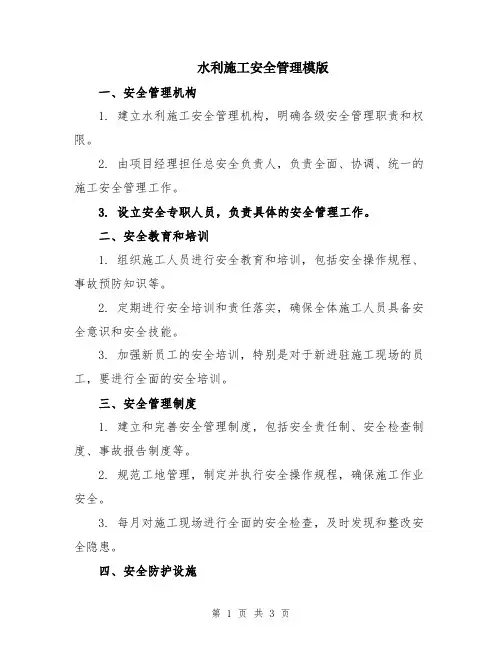 水利施工安全管理模版

一、安全管理机构

1. 建立水利施工安全管理机构，明确各级安全管理职责和权限。

2. 由项目经理担任总安全负责人，负责全面、协调、统一的施工安全管理工作。

3. 设立安全专职人员，负责具体的安全管理工作。

二、安全教育和培训

1. 组织施工人员进行安全教育和培训，包括安全操作规程、事故预防知识等。

2. 定期进行安全培训和责任落实，确保全体施工人员具备安全意识和安全技能。

3. 加强新员工的安全培训，特别是对于新进驻施工现场的员工，要进行全面的安全培训。

三、安全管理制度

1. 建立和完善安全管理制度，包括安全责任制、安全检查制度、事故报告制度等。

2. 规范工地管理，制定并执行安全操作规程，确保施工作业安全。

3. 每月对施工现场进行全面的安全检查，及时发现和整改安全隐患。

四、安全防护设施

第 1 页 共 3 页